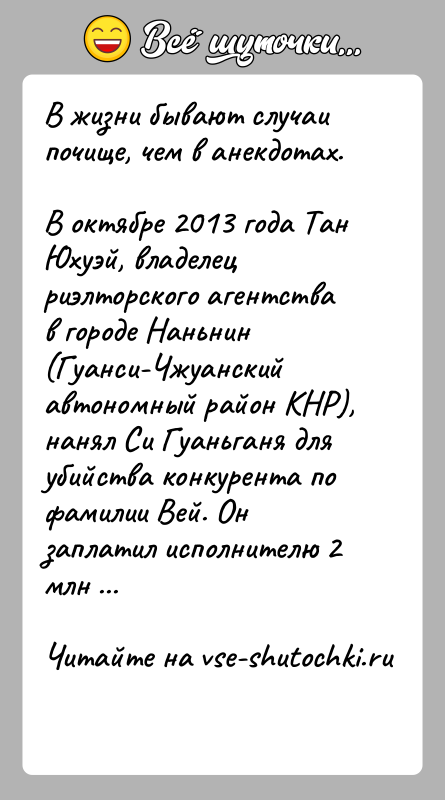 Всё шуточки...

В жизни бывают случаи почище, чем в анекдотах.

В октябре 2013 года Тан Юхуэй, владелец риэлторского агентства в городе Наньнин (Гуанси-Чжуанский автономный район КНР), нанял Си Гуаньганя для убийства конкурента по фамилии Вей. Он заплатил исполнителю 2 млн ...

Читайте на vse-shutochki.ru